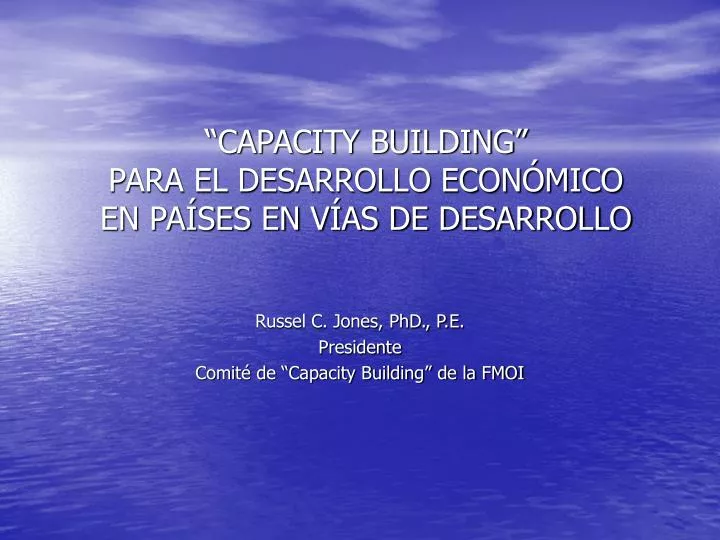 “CAPACITY BUILDING”
PARA EL DESARROLLO ECONÓMICO
EN PAÍSES EN VÍAS DE DESARROLLO

Russel C. Jones, PhD., P.E.
Presidente
Comité de “Capacity Building” de la FMOI